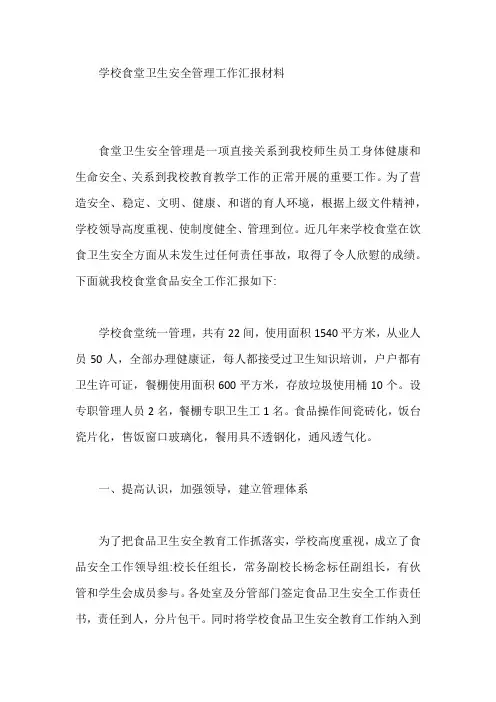 学校食堂卫生安全管理工作汇报材料

食堂卫生安全管理是一项直接关系到我校师生员工身体健康和生命安全、关系到我校教育教学工作的正常开展的重要工作。为了营造安全、稳定、文明、健康、和谐的育人环境，根据上级文件精神，学校领导高度重视、使制度健全、管理到位。近几年来学校食堂在饮食卫生安全方面从未发生过任何责任事故，取得了令人欣慰的成绩。下面就我校食堂食品安全工作汇报如下:

学校食堂统一管理，共有22间，使用面积1540平方米，从业人员50人，全部办理健康证，每人都接受过卫生知识培训，户户都有卫生许可证，餐棚使用面积600平方米，存放垃圾使用桶10个。设专职管理人员2名，餐棚专职卫生工1名。食品操作间瓷砖化，饭台瓷片化，售饭窗口玻璃化，餐用具不透钢化，通风透气化。

一、提高认识，加强领导，建立管理体系

为了把食品卫生安全教育工作抓落实，学校高度重视，成立了食品安全工作领导组:校长任组长，常务副校长杨念标任副组长，有伙管和学生会成员参与。各处室及分管部门签定食品卫生安全工作责任书，责任到人，分片包干。同时将学校食品卫生安全教育工作纳入到